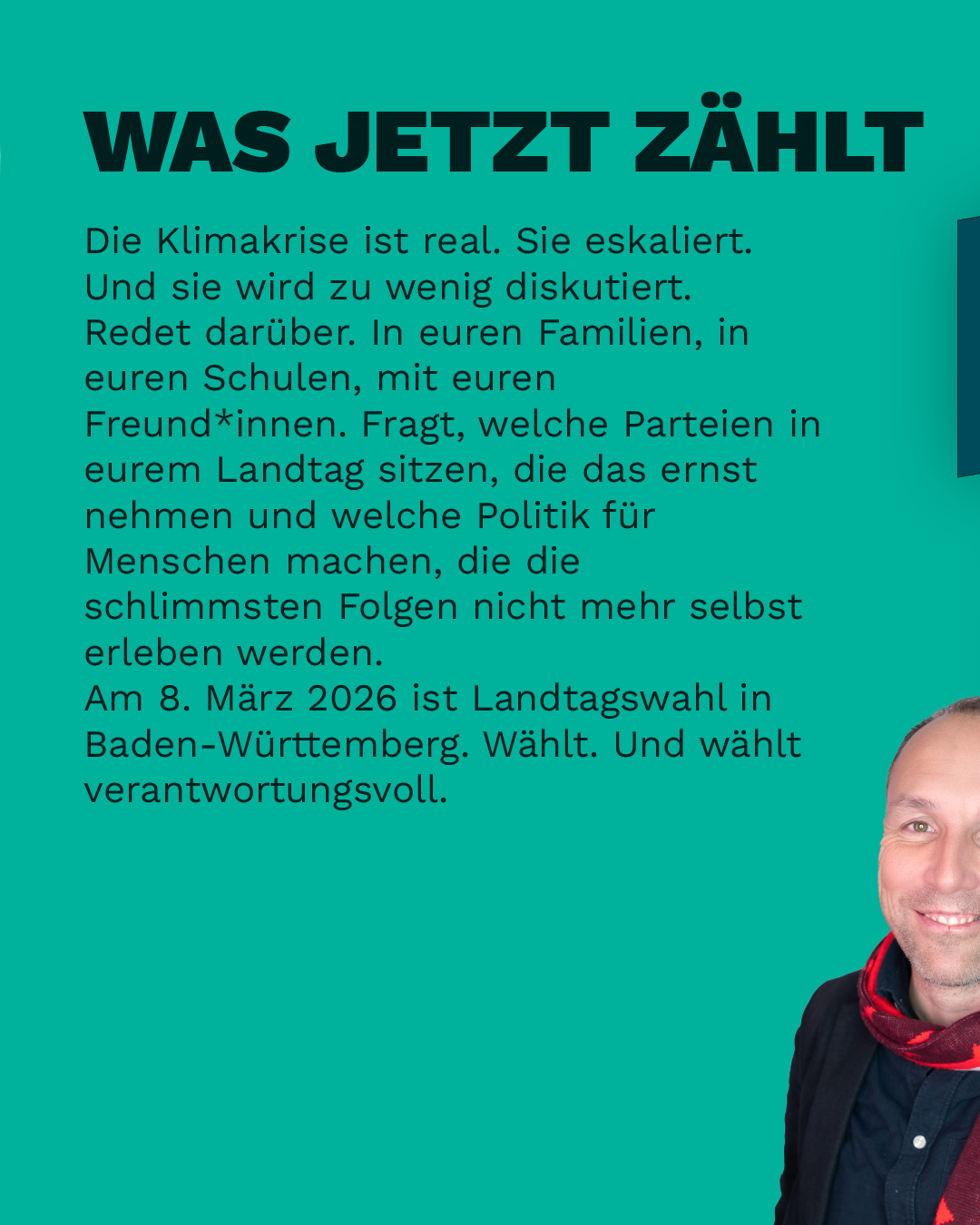 WAS JETZT ZÄHLT

Die Klimakrise ist real. Sie eskaliert. Und sie wird zu wenig diskutiert. Redet darüber. In euren Familien, in euren Schulen, mit euren Freund*innen. Fragt, welche Parteien in eurem Landtag sitzen, die das ernst nehmen und welche Politik für Menschen machen, die die schlimmsten Folgen nicht mehr selbst erleben werden.
Am 8. März 2026 ist Landtagswahl in Baden-Württemberg. Wählt. Und wählt verantwortungsvoll.